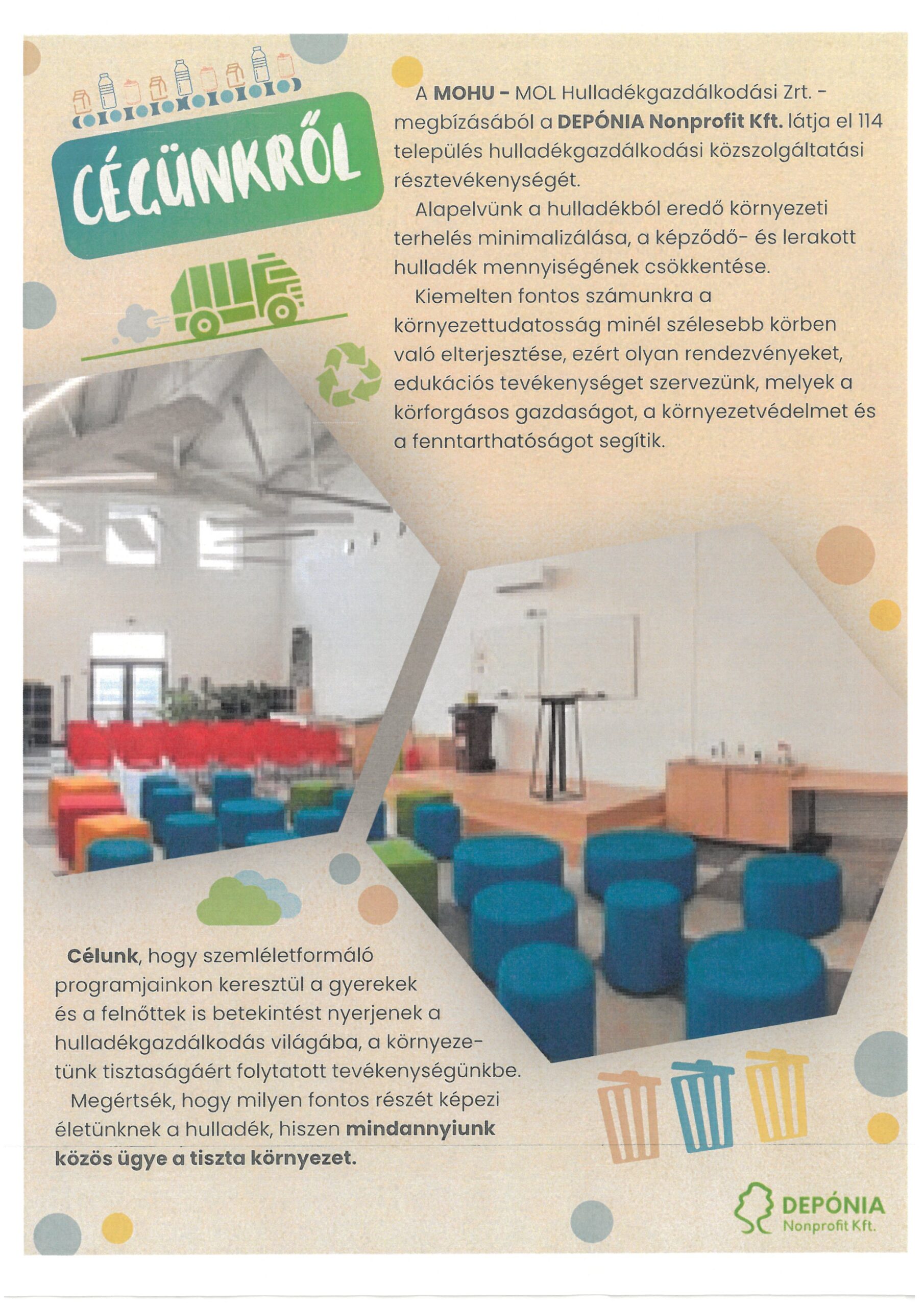 CÉGÜNKRŐL

A MOHU - MOL Hulladékgazdálkodási Zrt. - megbízásából a DEPÓNIA Nonprofit Kft. látja el 114 település hulladékgazdálkodási közszolgáltatási résztevékenységét.

Alapelvünk a hulladékból eredő környezeti terhelés minimalizálása, a képződő- és lerakott hulladék mennyiségének csökkentése.

Kiemelten fontos számunkra a környezettudatosság minél szélesebb körben való elterjesztése, ezért olyan rendezvényeket, edukációs tevékenységet szervezünk, melyek a körforgásos gazdaságot, a környezetvédelmet és a fenntarthatóságot segítik.

Célunk, hogy szemléletformáló programjainkon keresztül a gyerekek és a felnőttek is betekintést nyerjenek a hulladékgazdálkodás világába, a környezetünk tisztaságáért folytatott tevékenységünkbe.

Megértsék, hogy milyen fontos részét képezi életünknek a hulladék, hiszen mindannyiunk közös ügye a tiszta környezet.

DEPÓNIA
Nonprofit Kft.